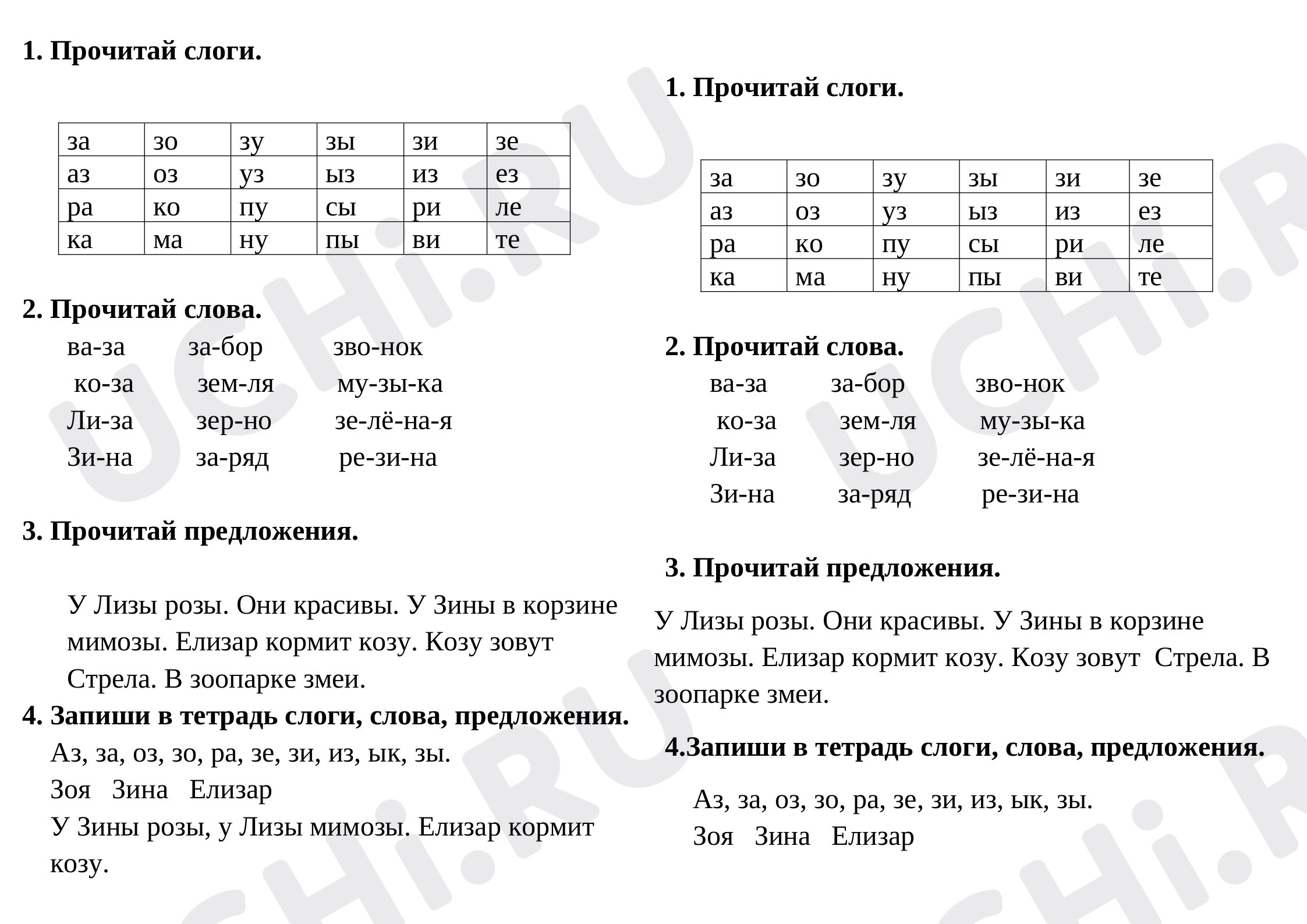 1. Прочитай слоги.

| за | зо | зу | зы | зи | зе |
|---|---|---|---|---|---|
| аз | оз | уз | ыз | из | ез |
| ра | ко | пу | сы | ри | ле |
| ка | ма | ну | пы | ви | те |

2. Прочитай слова.

ва-за за-бор зво-нок
ко-за зем-ля му-зы-ка
Ли-за зер-но зе-лё-на-я
Зи-на за-ряд ре-зи-на

3. Прочитай предложения.

У Лизы розы. Они красивы. У Зины в корзине мимозы. Елизар кормит козу. Козу зовут Стрела. В зоопарке змеи.

4. Запиши в тетрадь слоги, слова, предложения.

Аз, за, оз, зо, ра, зе, зи, из, ык, зы.
Зоя Зина Елизар
У Зины розы, у Лизы мимозы. Елизар кормит козу.

1. Прочитай слоги.

| за | зо | зу | зы | зи | зе |
|---|---|---|---|---|---|
| аз | оз | уз | ыз | из | ез |
| ра | ко | пу | сы | ри | ле |
| ка | ма | ну | пы | ви | те |

2. Прочитай слова.

ва-за за-бор зво-нок
ко-за зем-ля му-зы-ка
Ли-за зер-но зе-лё-на-я
Зи-на за-ряд ре-зи-на

3. Прочитай предложения.

У Лизы розы. Они красивы. У Зины в корзине мимозы. Елизар кормит козу. Козу зовут Стрела. В зоопарке змеи.

4.Запиши в тетрадь слоги, слова, предложения.

Аз, за, оз, зо, ра, зе, зи, из, ык, зы.
Зоя Зина Елизар

UCHi.RU